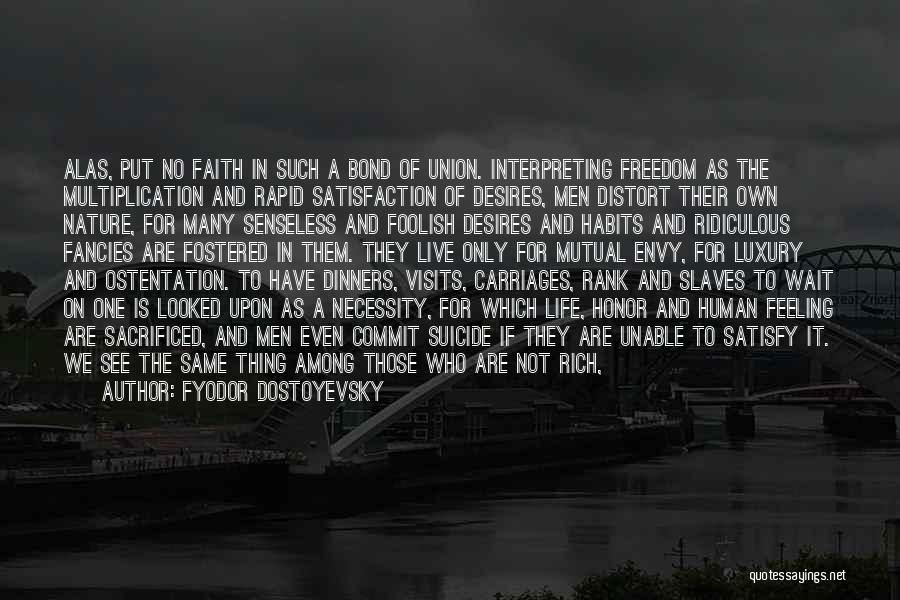 ALAS, PUT NO FAITH IN SUCH A BOND OF UNION. INTERPRETING FREEDOM AS THE MULTIPLICATION AND RAPID SATISFACTION OF DESIRES, MEN DISTORT THEIR OWN NATURE, FOR MANY SENSELESS AND FOOLISH DESIRES AND HABITS AND RIDICULOUS FANCIES ARE FOSTERED IN THEM. THEY LIVE ONLY FOR MUTUAL ENVY, FOR LUXURY AND OSTENTATION. TO HAVE DINNERS, VISITS, CARRIAGES, RANK AND SLAVES TO WAIT ON ONE IS LOOKED UPON AS A NECESSITY, FOR WHICH LIFE, HONOR AND HUMAN FEELING ARE SACRIFICED, AND MEN EVEN COMMIT SUICIDE IF THEY ARE UNABLE TO SATISFY IT. WE SEE THE SAME THING AMONG THOSE WHO ARE NOT RICH,

AUTHOR: FYODOR DOSTOYEVSKY

quotessayings.net